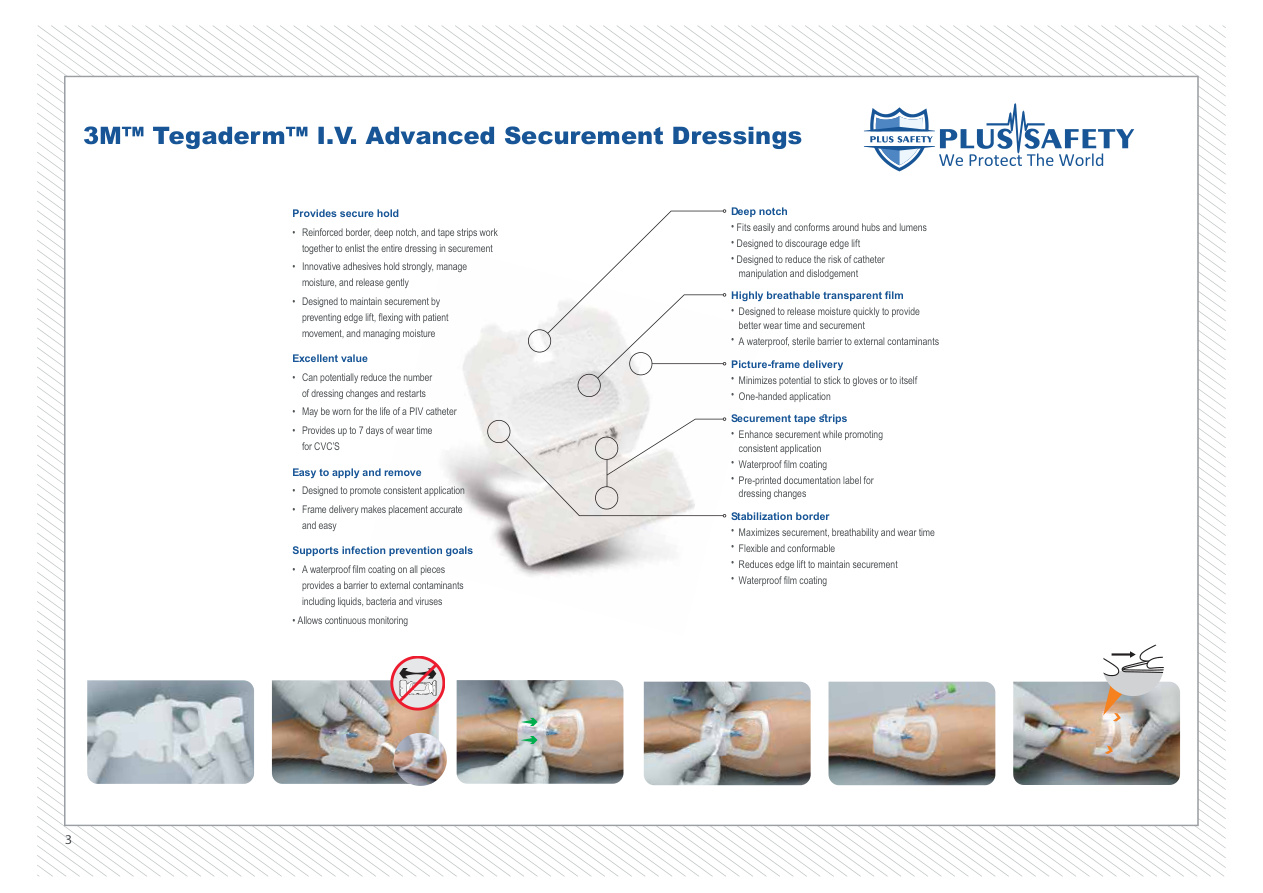 3M™ Tegaderm™ I.V. Advanced Securement Dressings

PLUS SAFETY PLUS SAFETY
We Protect The World

Provides secure hold
• Reinforced border, deep notch, and tape strips work together to enlist the entire dressing in securement
• Innovative adhesives hold strongly, manage moisture, and release gently
• Designed to maintain securement by preventing edge lift, flexing with patient movement, and managing moisture

Excellent value
• Can potentially reduce the number of dressing changes and restarts
• May be worn for the life of a PIV catheter
• Provides up to 7 days of wear time for CVC'S

Easy to apply and remove
• Designed to promote consistent application
• Frame delivery makes placement accurate and easy

Supports infection prevention goals
• A waterproof film coating on all pieces provides a barrier to external contaminants including liquids, bacteria and viruses
• Allows continuous monitoring

Deep notch
* Fits easily and conforms around hubs and lumens
* Designed to discourage edge lift
* Designed to reduce the risk of catheter manipulation and dislodgement

Highly breathable transparent film
* Designed to release moisture quickly to provide better wear time and securement
* A waterproof, sterile barrier to external contaminants

Picture-frame delivery
* Minimizes potential to stick to gloves or to itself
* One-handed application

Securement tape strips
* Enhance securement while promoting consistent application
* Waterproof film coating
* Pre-printed documentation label for dressing changes

Stabilization border
* Maximizes securement, breathability and wear time
* Flexible and conformable
* Reduces edge lift to maintain securement
* Waterproof film coating

3